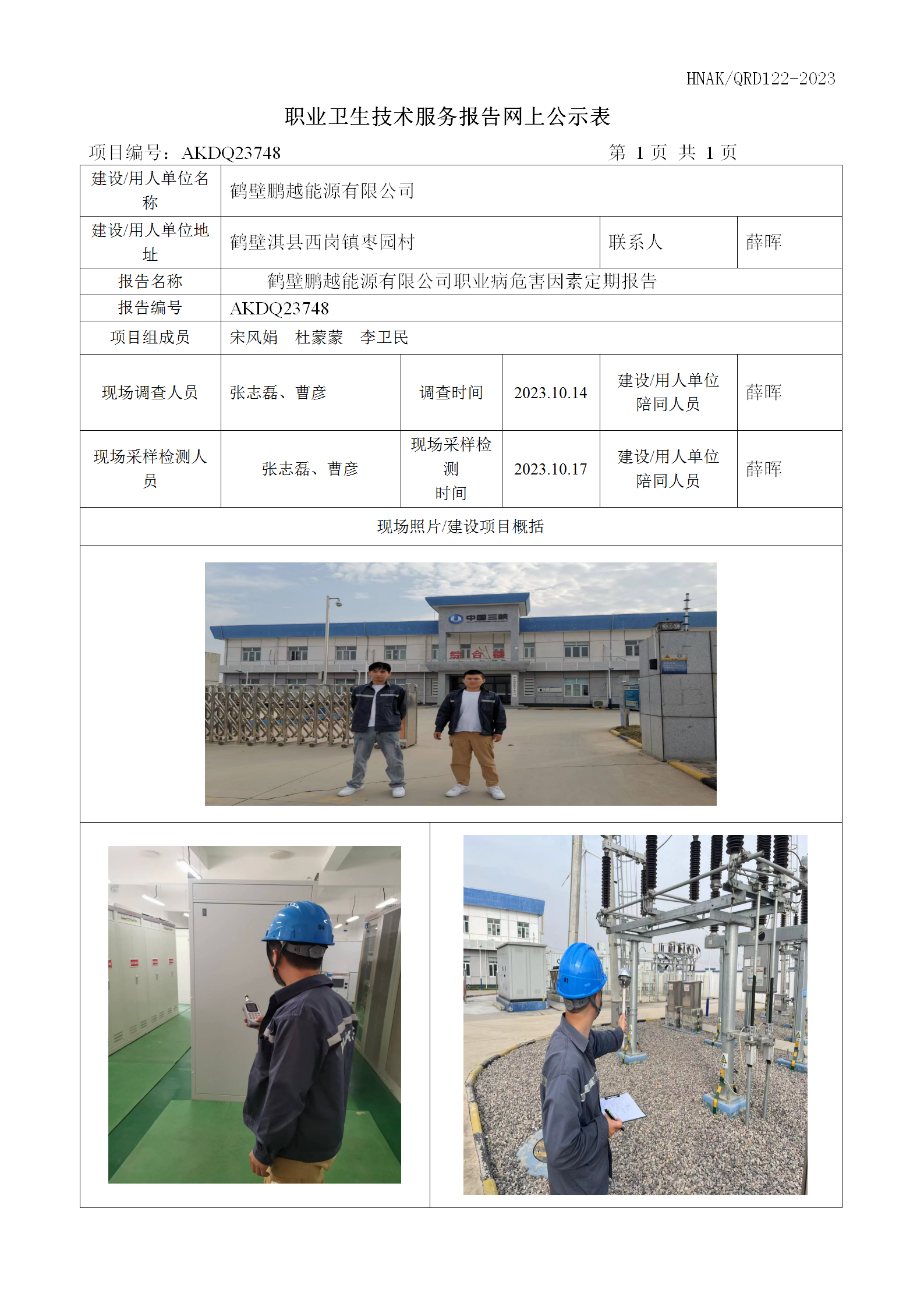 HNAK/QRD122-2023

职业卫生技术服务报告网上公示表

项目编号：AKDQ23748 第 1 页 共 1 页

| 建设/用人单位名称 | 鹤壁鹏越能源有限公司 | | | | |
|---|---|---|---|---|---|
| 建设/用人单位地址 | 鹤壁淇县西岗镇枣园村 | | | 联系人 | 薛晖 |
| 报告名称 | 鹤壁鹏越能源有限公司职业病危害因素定期报告 | | | | |
| 报告编号 | AKDQ23748 | | | | |
| 项目组成员 | 宋风娟 杜蒙蒙 李卫民 | | | | |
| 现场调查人员 | 张志磊、曹彦 | 调查时间 | 2023.10.14 | 建设/用人单位陪同人员 | 薛晖 |
| 现场采样检测人员 | 张志磊、曹彦 | 现场采样检测时间 | 2023.10.17 | 建设/用人单位陪同人员 | 薛晖 |
| 现场照片/建设项目概括 | | | | | |

中国三峡

综合楼